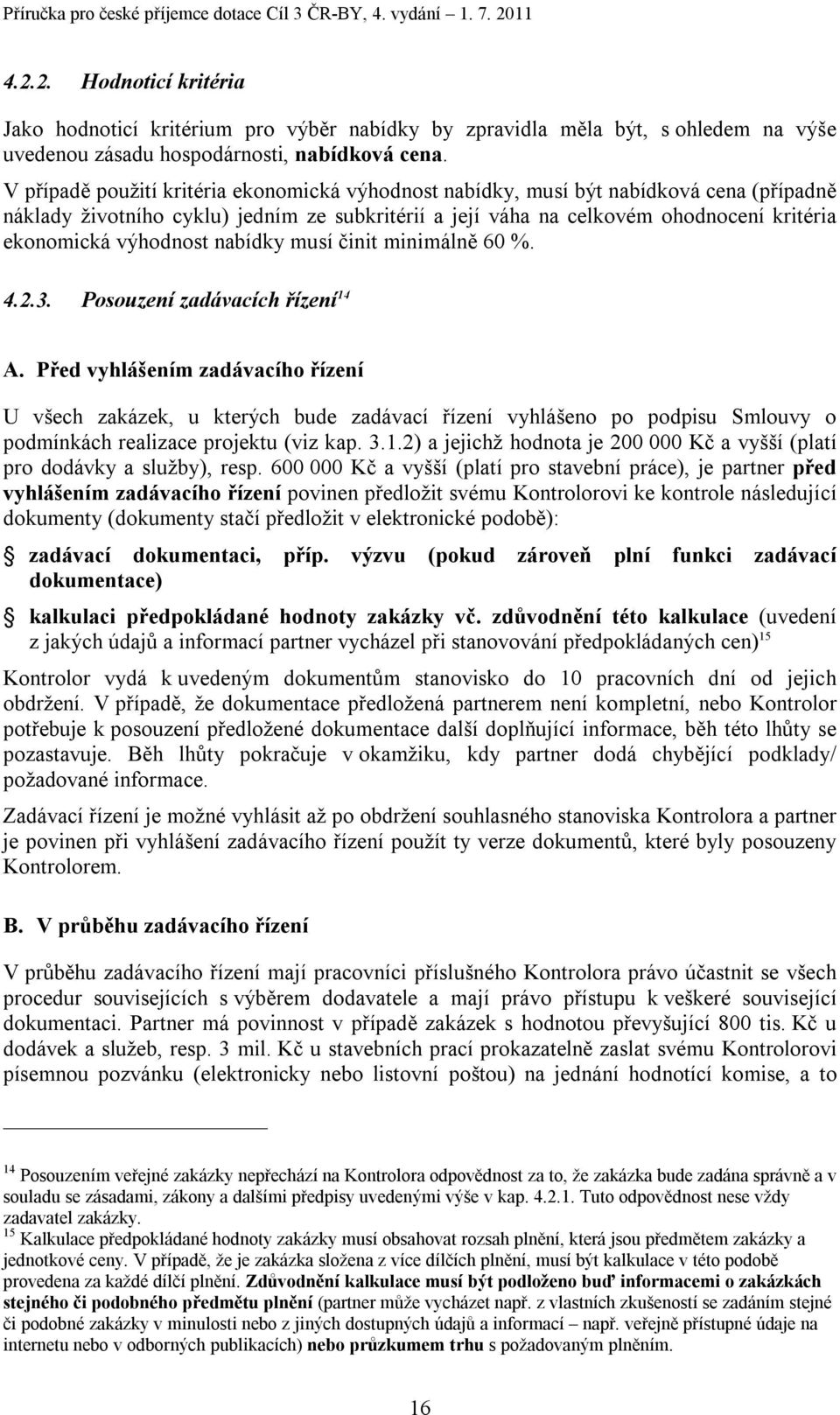 Příručka pro české příjemce dotace Cíl 3 ČR-BY, 4. vydání – 1. 7. 2011

4.2.2. Hodnoticí kritéria

Jako hodnoticí kritérium pro výběr nabídky by zpravidla měla být, s ohledem na výše uvedenou zásadu hospodárnosti, nabídková cena.

V případě použití kritéria ekonomická výhodnost nabídky, musí být nabídková cena (případně náklady životního cyklu) jedním ze subkritérií a její váha na celkovém ohodnocení kritéria ekonomická výhodnost nabídky musí činit minimálně 60 %.

4.2.3. Posouzení zadávacích řízení$^{14}$

A. Před vyhlášením zadávacího řízení

U všech zakázek, u kterých bude zadávací řízení vyhlášeno po podpisu Smlouvy o podmínkách realizace projektu (viz kap. 3.1.2) a jejichž hodnota je 200 000 Kč a vyšší (platí pro dodávky a služby), resp. 600 000 Kč a vyšší (platí pro stavební práce), je partner před vyhlášením zadávacího řízení povinen předložit svému Kontrolorovi ke kontrole následující dokumenty (dokumenty stačí předložit v elektronické podobě):

zadávací dokumentaci, příp. výzvu (pokud zároveň plní funkci zadávací dokumentace)

kalkulaci předpokládané hodnoty zakázky vč. zdůvodnění této kalkulace (uvedení z jakých údajů a informací partner vycházel při stanovování předpokládaných cen)$^{15}$

Kontrolor vydá k uvedeným dokumentům stanovisko do 10 pracovních dní od jejich obdržení. V případě, že dokumentace předložená partnerem není kompletní, nebo Kontrolor potřebuje k posouzení předložené dokumentace další doplňující informace, běh této lhůty se pozastavuje. Běh lhůty pokračuje v okamžiku, kdy partner dodá chybějící podklady/ požadované informace.

Zadávací řízení je možné vyhlásit až po obdržení souhlasného stanoviska Kontrolora a partner je povinen při vyhlášení zadávacího řízení použít ty verze dokumentů, které byly posouzeny Kontrolorem.

B. V průběhu zadávacího řízení

V průběhu zadávacího řízení mají pracovníci příslušného Kontrolora právo účastnit se všech procedur souvisejících s výběrem dodavatele a mají právo přístupu k veškeré související dokumentaci. Partner má povinnost v případě zakázek s hodnotou převyšující 800 tis. Kč u dodávek a služeb, resp. 3 mil. Kč u stavebních prací prokazatelně zaslat svému Kontrolorovi písemnou pozvánku (elektronicky nebo listovní poštou) na jednání hodnotící komise, a to

$^{14}$ Posouzením veřejné zakázky nepřechází na Kontrolora odpovědnost za to, že zakázka bude zadána správně a v souladu se zásadami, zákony a dalšími předpisy uvedenými výše v kap. 4.2.1. Tuto odpovědnost nese vždy zadavatel zakázky.
$^{15}$ Kalkulace předpokládané hodnoty zakázky musí obsahovat rozsah plnění, která jsou předmětem zakázky a jednotkové ceny. V případě, že je zakázka složena z více dílčích plnění, musí být kalkulace v této podobě provedena za každé dílčí plnění. Zdůvodnění kalkulace musí být podloženo buď informacemi o zakázkách stejného či podobného předmětu plnění (partner může vycházet např. z vlastních zkušeností se zadáním stejné či podobné zakázky v minulosti nebo z jiných dostupných údajů a informací – např. veřejně přístupné údaje na internetu nebo v odborných publikacích) nebo průzkumem trhu s požadovaným plněním.

16